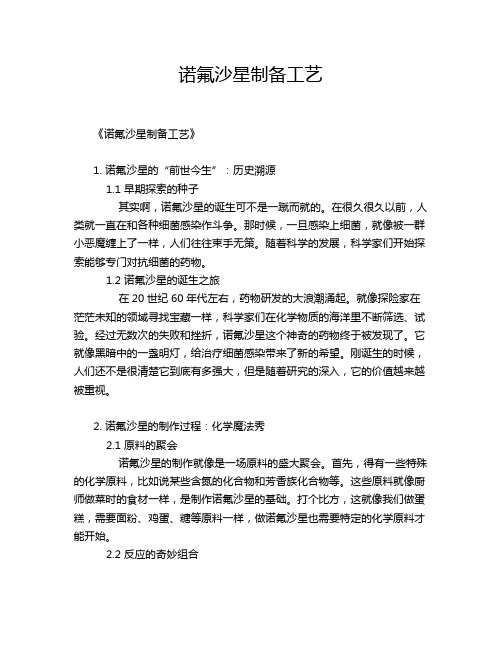 诺氟沙星制备工艺

《诺氟沙星制备工艺》

1. 诺氟沙星的“前世今生”：历史溯源

1.1 早期探索的种子

其实啊，诺氟沙星的诞生可不是一蹴而就的。在很久很久以前，人类就一直在和各种细菌感染作斗争。那时候，一旦感染上细菌，就像被一群小恶魔缠上了一样，人们往往束手无策。随着科学的发展，科学家们开始探索能够专门对抗细菌的药物。

1.2 诺氟沙星的诞生之旅

在 20 世纪 60 年代左右，药物研发的大浪潮涌起。就像探险家在茫茫未知的领域寻找宝藏一样，科学家们在化学物质的海洋里不断筛选、试验。经过无数次的失败和挫折，诺氟沙星这个神奇的药物终于被发现了。它就像黑暗中的一盏明灯，给治疗细菌感染带来了新的希望。刚诞生的时候，人们还不是很清楚它到底有多强大，但是随着研究的深入，它的价值越来越被重视。

2. 诺氟沙星的制作过程：化学魔法秀

2.1 原料的聚会

诺氟沙星的制作就像是一场原料的盛大聚会。首先，得有一些特殊的化学原料，比如说某些含氮的化合物和芳香族化合物等。这些原料就像厨师做菜时的食材一样，是制作诺氟沙星的基础。打个比方，这就像我们做蛋糕，需要面粉、鸡蛋、糖等原料一样，做诺氟沙星也需要特定的化学原料才能开始。

2.2 反应的奇妙组合